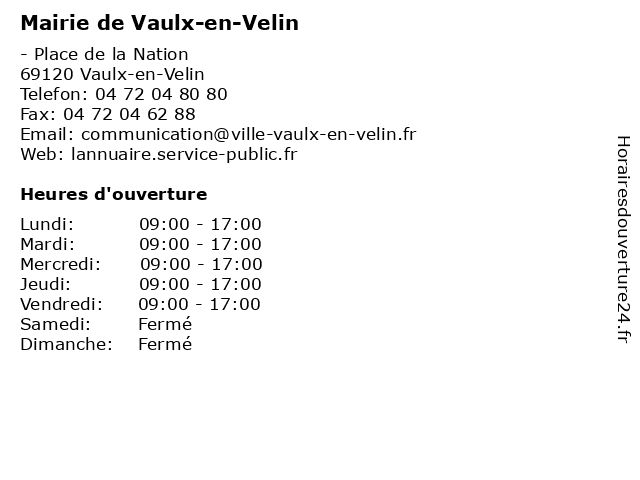 Mairie de Vaulx-en-Velin

- Place de la Nation
69120 Vaulx-en-Velin
Telefon: 04 72 04 80 80
Fax: 04 72 04 62 88
Email: communication@ville-vaulx-en-velin.fr
Web: lannuaire.service-public.fr

Heures d'ouverture

Lundi: 09:00 - 17:00
Mardi: 09:00 - 17:00
Mercredi: 09:00 - 17:00
Jeudi: 09:00 - 17:00
Vendredi: 09:00 - 17:00
Samedi: Fermé
Dimanche: Fermé

Horairesdouverture24.fr